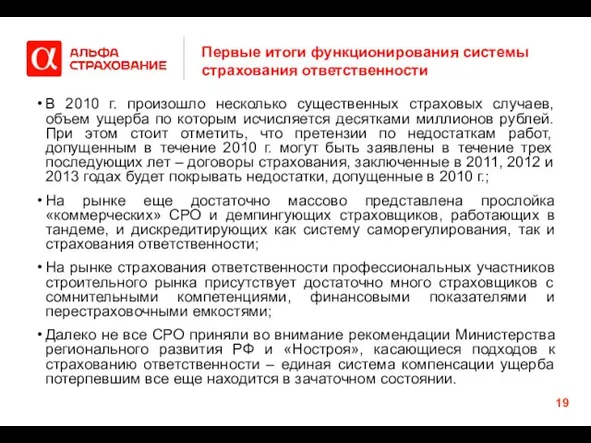 α АЛЬФА СТРАХОВАНИЕ

Первые итоги функционирования системы страхования ответственности

• В 2010 г. произошло несколько существенных страховых случаев, объем ущерба по которым исчисляется десятками миллионов рублей. При этом стоит отметить, что претензии по недостаткам работ, допущенным в течение 2010 г. могут быть заявлены в течение трех последующих лет – договоры страхования, заключенные в 2011, 2012 и 2013 годах будет покрывать недостатки, допущенные в 2010 г.;

• На рынке еще достаточно массово представлена прослойка «коммерческих» СРО и демпингующих страховщиков, работающих в тандеме, и дискредитирующих как систему саморегулирования, так и страхования ответственности;

• На рынке страхования ответственности профессиональных участников строительного рынка присутствует достаточно много страховщиков с сомнительными компетенциями, финансовыми показателями и перестраховочными емкостями;

• Далеко не все СРО приняли во внимание рекомендации Министерства регионального развития РФ и «Ностроя», касающиеся подходов к страхованию ответственности – единая система компенсации ущерба потерпевшим все еще находится в зачаточном состоянии.

19